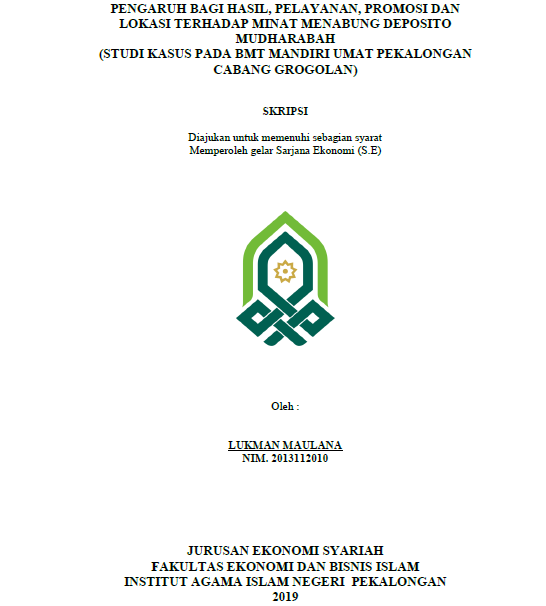 PENGARUH BAGI HASIL, PELAYANAN, PROMOSI DAN LOKASI TERHADAP MINAT MENABUNG DEPOSITO MUDHARABAH
(STUDI KASUS PADA BMT MANDIRI UMAT PEKALONGAN CABANG GROGOLAN)

SKRIPSI

Diajukan untuk memenuhi sebagian syarat
Memperoleh gelar Sarjana Ekonomi (S.E)

Oleh :

LUKMAN MAULANA
NIM. 2013112010

JURUSAN EKONOMI SYARIAH
FAKULTAS EKONOMI DAN BISNIS ISLAM
INSTITUT AGAMA ISLAM NEGERI PEKALONGAN
2019